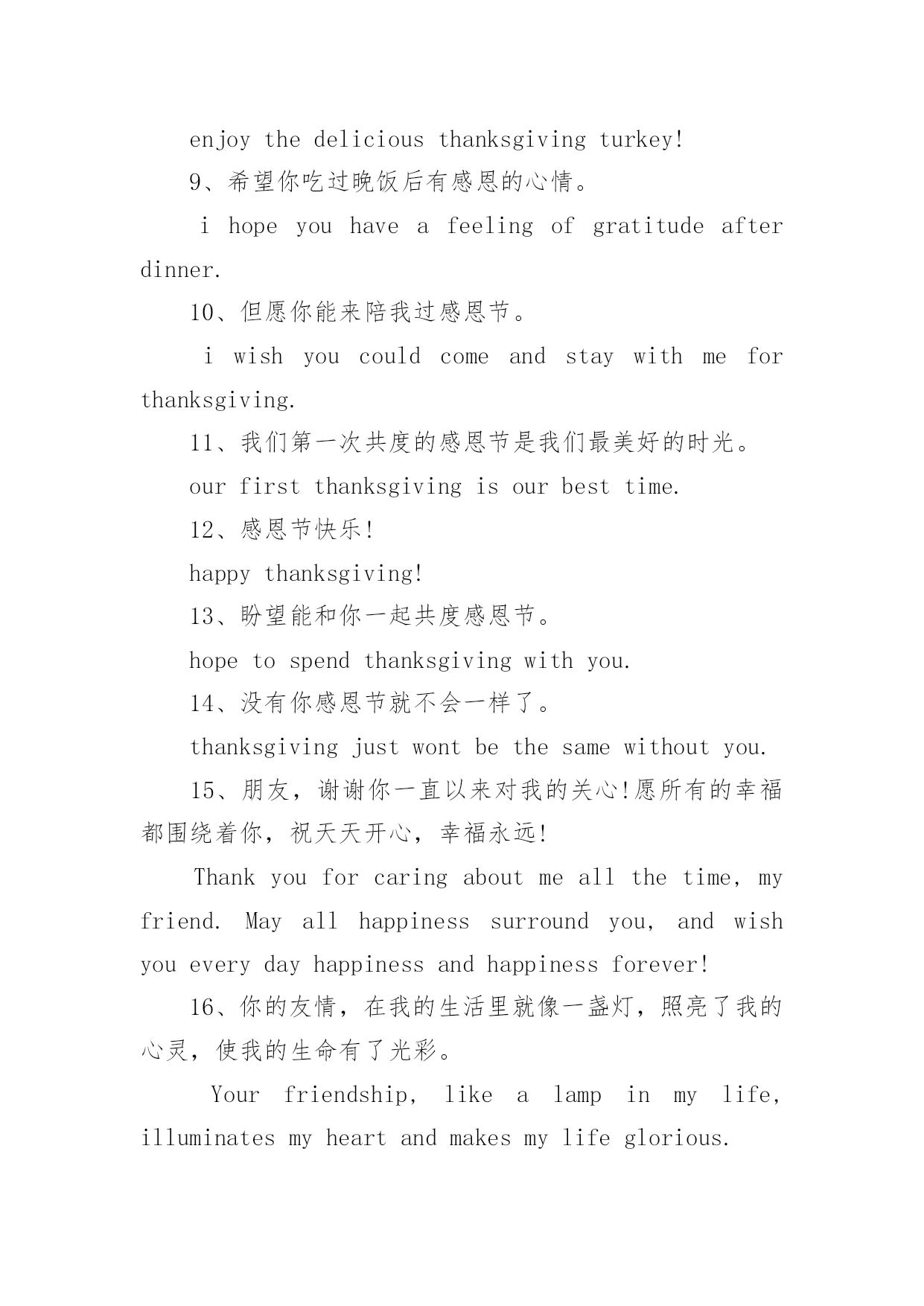 enjoy the delicious thanksgiving turkey!

9、希望你吃过晚饭后有感恩的心情。

i hope you have a feeling of gratitude after dinner.

10、但愿你能来陪我过感恩节。

i wish you could come and stay with me for thanksgiving.

11、我们第一次共度的感恩节是我们最美好的时光。

our first thanksgiving is our best time.

12、感恩节快乐!

happy thanksgiving!

13、盼望能和你一起共度感恩节。

hope to spend thanksgiving with you.

14、没有你感恩节就不会一样了。

thanksgiving just wont be the same without you.

15、朋友，谢谢你一直以来对我的关心!愿所有的幸福都围绕着你，祝天天开心，幸福永远!

Thank you for caring about me all the time, my friend. May all happiness surround you, and wish you every day happiness and happiness forever!

16、你的友情，在我的生活里就像一盏灯，照亮了我的心灵，使我的生命有了光彩。

Your friendship, like a lamp in my life, illuminates my heart and makes my life glorious.